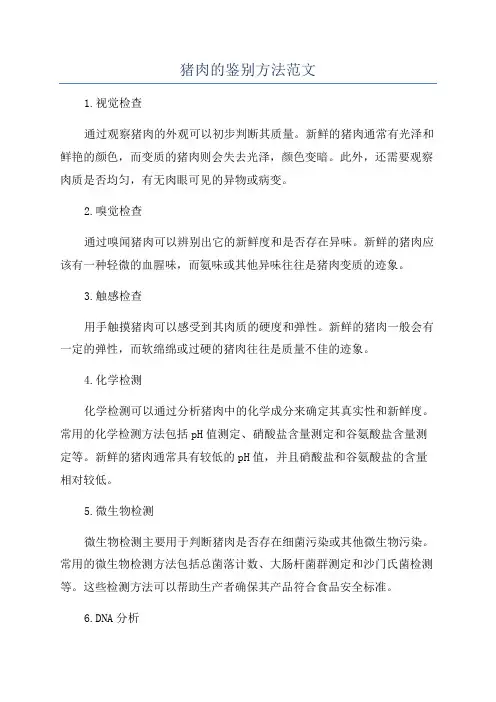 猪肉的鉴别方法范文

1.视觉检查

通过观察猪肉的外观可以初步判断其质量。新鲜的猪肉通常有光泽和鲜艳的颜色，而变质的猪肉则会失去光泽，颜色变暗。此外，还需要观察肉质是否均匀，有无肉眼可见的异物或病变。

2.嗅觉检查

通过嗅闻猪肉可以辨别出它的新鲜度和是否存在异味。新鲜的猪肉应该有一种轻微的血腥味，而氨味或其他异味往往是猪肉变质的迹象。

3.触感检查

用手触摸猪肉可以感受到其肉质的硬度和弹性。新鲜的猪肉一般会有一定的弹性，而软绵绵或过硬的猪肉往往是质量不佳的迹象。

4.化学检测

化学检测可以通过分析猪肉中的化学成分来确定其真实性和新鲜度。常用的化学检测方法包括pH值测定、硝酸盐含量测定和谷氨酸盐含量测定等。新鲜的猪肉通常具有较低的pH值，并且硝酸盐和谷氨酸盐的含量相对较低。

5.微生物检测

微生物检测主要用于判断猪肉是否存在细菌污染或其他微生物污染。常用的微生物检测方法包括总菌落计数、大肠杆菌群测定和沙门氏菌检测等。这些检测方法可以帮助生产者确保其产品符合食品安全标准。

6.DNA分析